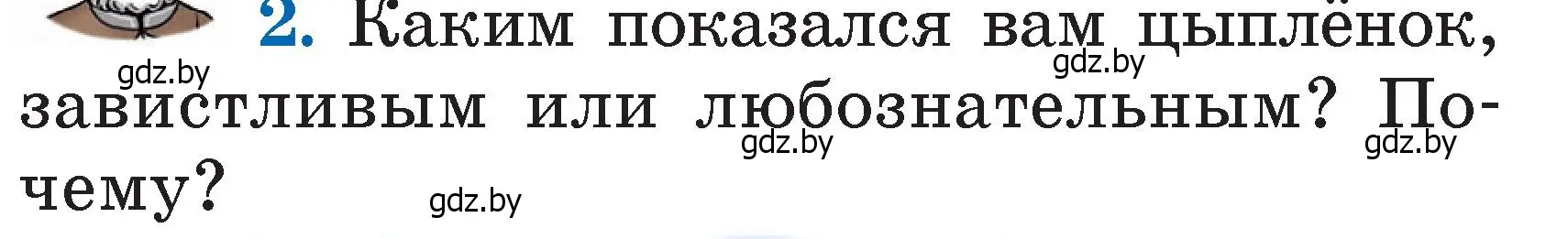 2. Каким показался вам цыплёнок, завистливым или любознательным? Почему?

gdz.by gdz.by gdz.by gdz.by gdz.by